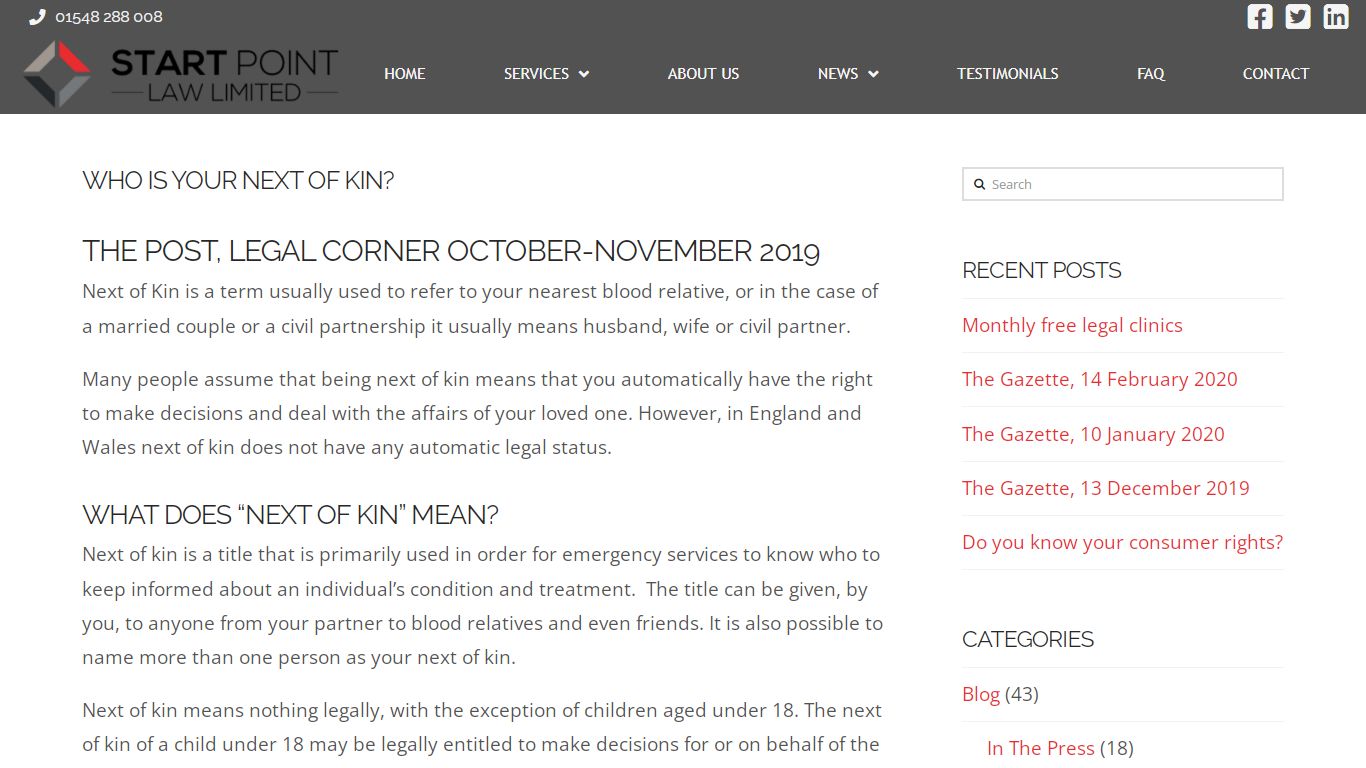 01548 288 008

START POINT
LAW LIMITED

HOME SERVICES ABOUT US NEWS TESTIMONIALS FAQ CONTACT

WHO IS YOUR NEXT OF KIN?

THE POST, LEGAL CORNER OCTOBER-NOVEMBER 2019

Next of Kin is a term usually used to refer to your nearest blood relative, or in the case of a married couple or a civil partnership it usually means husband, wife or civil partner.

Many people assume that being next of kin means that you automatically have the right to make decisions and deal with the affairs of your loved one. However, in England and Wales next of kin does not have any automatic legal status.

WHAT DOES “NEXT OF KIN” MEAN?

Next of kin is a title that is primarily used in order for emergency services to know who to keep informed about an individual’s condition and treatment. The title can be given, by you, to anyone from your partner to blood relatives and even friends. It is also possible to name more than one person as your next of kin.

Next of kin means nothing legally, with the exception of children aged under 18. The next of kin of a child under 18 may be legally entitled to make decisions for or on behalf of the

Search

RECENT POSTS

Monthly free legal clinics

The Gazette, 14 February 2020

The Gazette, 10 January 2020

The Gazette, 13 December 2019

Do you know your consumer rights?

CATEGORIES

Blog (43)

In The Press (18)